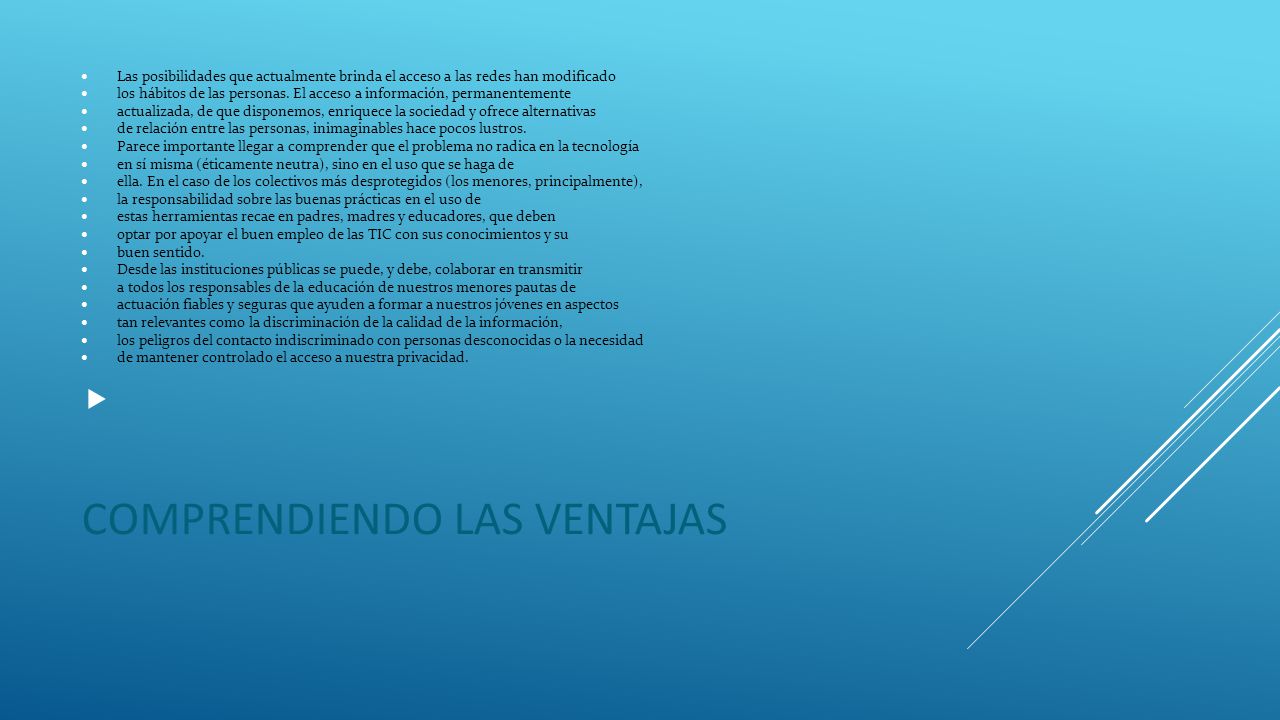 - Las posibilidades que actualmente brinda el acceso a las redes han modificado
- los hábitos de las personas. El acceso a información, permanentemente
- actualizada, de que disponemos, enriquece la sociedad y ofrece alternativas
- de relación entre las personas, inimaginables hace pocos lustros.
- Parece importante llegar a comprender que el problema no radica en la tecnología
- en sí misma (éticamente neutra), sino en el uso que se haga de
- ella. En el caso de los colectivos más desprotegidos (los menores, principalmente),
- la responsabilidad sobre las buenas prácticas en el uso de
- estas herramientas recae en padres, madres y educadores, que deben
- optar por apoyar el buen empleo de las TIC con sus conocimientos y su
- buen sentido.
- Desde las instituciones públicas se puede, y debe, colaborar en transmitir
- a todos los responsables de la educación de nuestros menores pautas de
- actuación fiables y seguras que ayuden a formar a nuestros jóvenes en aspectos
- tan relevantes como la discriminación de la calidad de la información,
- los peligros del contacto indiscriminado con personas desconocidas o la necesidad
- de mantener controlado el acceso a nuestra privacidad.

COMPRENDIENDO LAS VENTAJAS